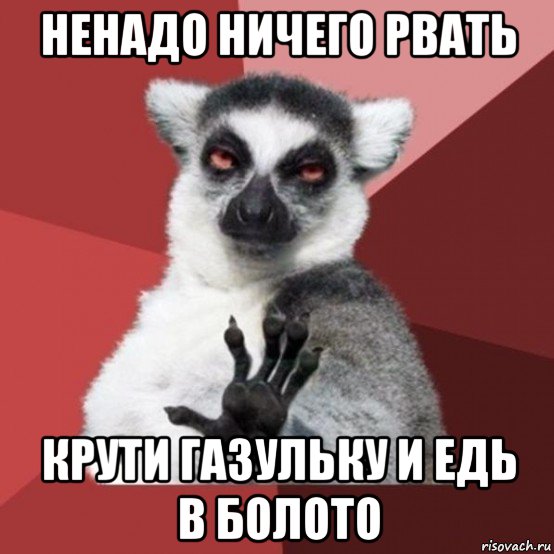 НЕНАДО НИЧЕГО РВАТЬ

КРУТИ ГАЗУЛЬКУ И ЕДЬ В БОЛОТО

risovach.ru